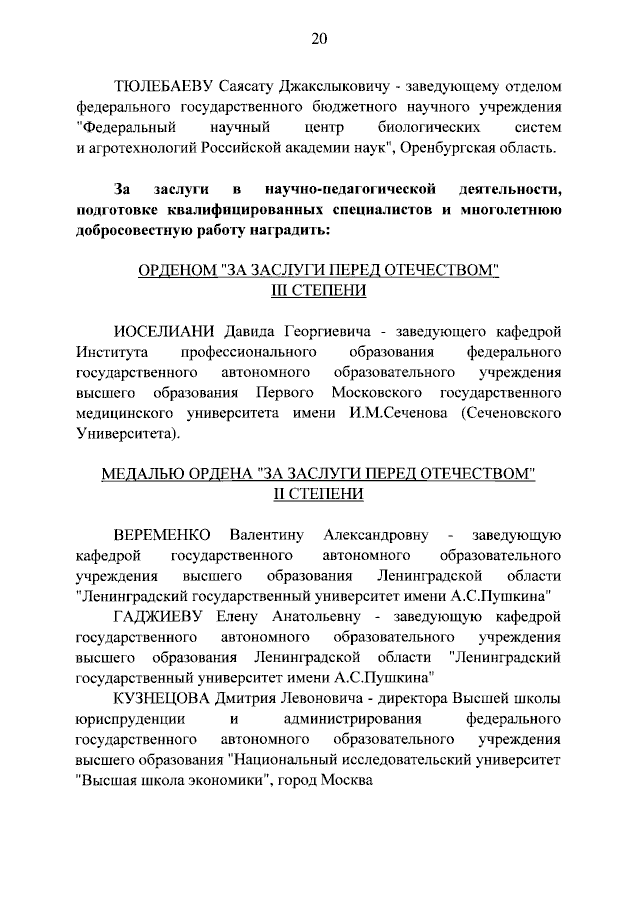 20

ТЮЛЕБАЕВУ Саясату Джакслыковичу - заведующему отделом федерального государственного бюджетного научного учреждения "Федеральный научный центр биологических систем и агротехнологий Российской академии наук", Оренбургская область.

За заслуги в научно-педагогической деятельности, подготовке квалифицированных специалистов и многолетнюю добросовестную работу наградить:

ОРДЕНОМ "ЗА ЗАСЛУГИ ПЕРЕД ОТЕЧЕСТВОМ" III СТЕПЕНИ

ИОСЕЛИАНИ Давида Георгиевича - заведующего кафедрой Института профессионального образования федерального государственного автономного образовательного учреждения высшего образования Первого Московского государственного медицинского университета имени И.М.Сеченова (Сеченовского Университета).

МЕДАЛЬЮ ОРДЕНА "ЗА ЗАСЛУГИ ПЕРЕД ОТЕЧЕСТВОМ" II СТЕПЕНИ

ВЕРЕМЕНКО Валентину Александровну - заведующую кафедрой государственного автономного образовательного учреждения высшего образования Ленинградской области "Ленинградский государственный университет имени А.С.Пушкина"

ГАДЖИЕВУ Елену Анатольевну - заведующую кафедрой государственного автономного образовательного учреждения высшего образования Ленинградской области "Ленинградский государственный университет имени А.С.Пушкина"

КУЗНЕЦОВА Дмитрия Левоновича - директора Высшей школы юриспруденции и администрирования федерального государственного автономного образовательного учреждения высшего образования "Национальный исследовательский университет "Высшая школа экономики", город Москва